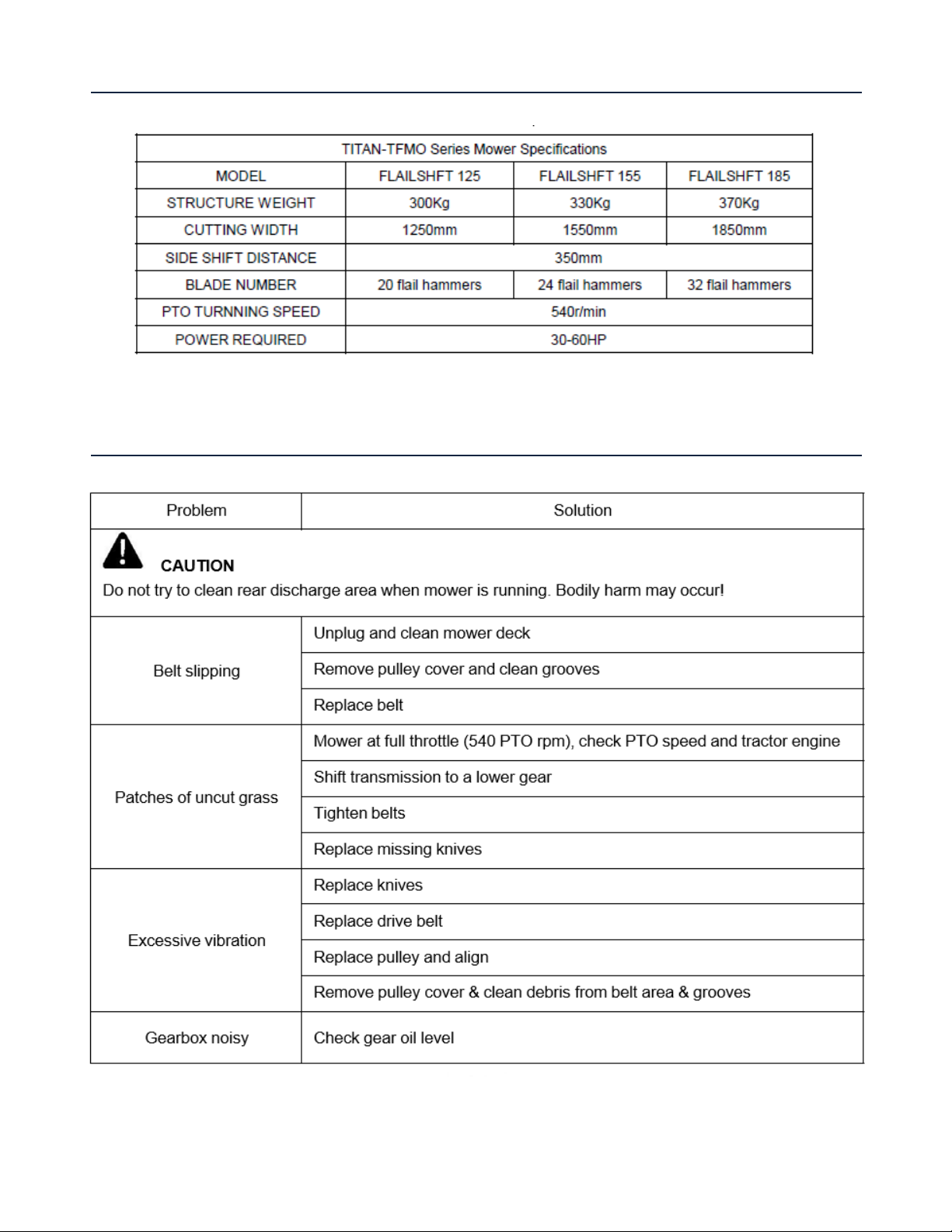 | TITAN-TFMO Series Mower Specifications | | | |
|---|---|---|---|
| MODEL | FLAILSHFT 125 | FLAILSHFT 155 | FLAILSHFT 185 |
| STRUCTURE WEIGHT | 300Kg | 330Kg | 370Kg |
| CUTTING WIDTH | 1250mm | 1550mm | 1850mm |
| SIDE SHIFT DISTANCE | 350mm | | |
| BLADE NUMBER | 20 flail hammers | 24 flail hammers | 32 flail hammers |
| PTO TURNNING SPEED | 540r/min | | |
| POWER REQUIRED | 30-60HP | | |

| Problem | Solution |
|---|---|
| CAUTION Do not try to clean rear discharge area when mower is running. Bodily harm may occur! | |
| Belt slipping | Unplug and clean mower deck |
| | Remove pulley cover and clean grooves |
| | Replace belt |
| Patches of uncut grass | Mower at full throttle (540 PTO rpm), check PTO speed and tractor engine |
| | Shift transmission to a lower gear |
| | Tighten belts |
| | Replace missing knives |
| Excessive vibration | Replace knives |
| | Replace drive belt |
| | Replace pulley and align |
| | Remove pulley cover & clean debris from belt area & grooves |
| Gearbox noisy | Check gear oil level |